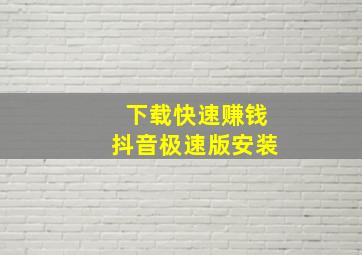 下载快速赚钱
抖音极速版安装